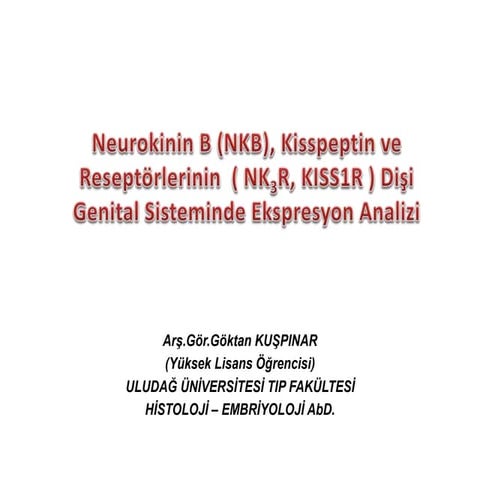 Neurokinin B (NKB), Kisspeptin ve Reseptörlerinin ( $NK_3R$, KISS1R ) Dişi Genital Sisteminde Ekspresyon Analizi

Arş.Gör.Göktan KUŞPINAR
(Yüksek Lisans Öğrencisi)
ULUDAĞ ÜNİVERSİTESİ TIP FAKÜLTESİ
HİSTOLOJİ – EMBRİYOLOJİ AbD.